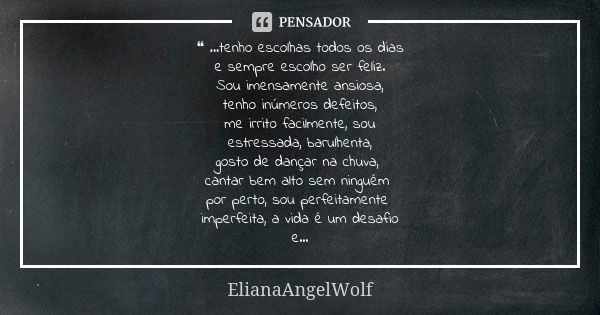 PENSADOR

“ ...tenho escolhas todos os dias e sempre escolho ser feliz. Sou imensamente ansiosa, tenho inúmeros defeitos, me irrito facilmente, sou estressada, barulhenta, gosto de dançar na chuva, cantar bem alto sem ninguém por perto, sou perfeitamente imperfeita, a vida é um desafio e...

ElianaAngelWolf